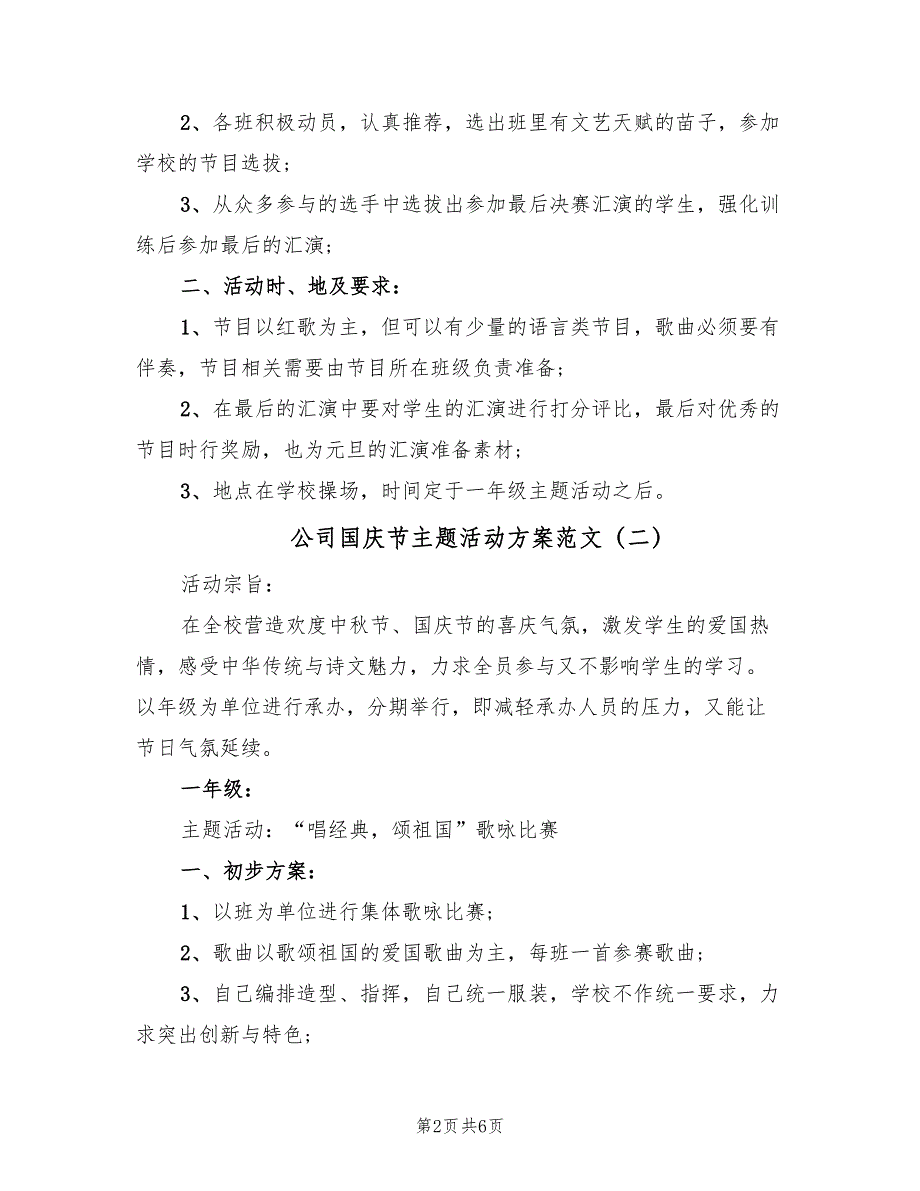 2、各班积极动员，认真推荐，选出班里有文艺天赋的苗子，参加学校的节目选拔；

3、从众多参与的选手中选拔出参加最后决赛汇演的学生，强化训练后参加最后的汇演；

二、活动时、地及要求：

1、节目以红歌为主，但可以有少量的语言类节目，歌曲必须要有伴奏，节目相关需要由节目所在班级负责准备；

2、在最后的汇演中要对学生的汇演进行打分评比，最后对优秀的节目时行奖励，也为元旦的汇演准备素材；

3、地点在学校操场，时间定于一年级主题活动之后。

公司国庆节主题活动方案范文（二）

活动宗旨：

在全校营造欢度中秋节、国庆节的喜庆气氛，激发学生的爱国热情，感受中华传统与诗文魅力，力求全员参与又不影响学生的学习。以年级为单位进行承办，分期举行，即减轻承办人员的压力，又能让节日气氛延续。

一年级：

主题活动：“唱经典，颂祖国”歌咏比赛

一、初步方案：

1、以班为单位进行集体歌咏比赛；

2、歌曲以歌颂祖国的爱国歌曲为主，每班一首参赛歌曲；

3、自己编排造型、指挥，自己统一服装，学校不作统一要求，力求突出创新与特色；

第2页 共6页